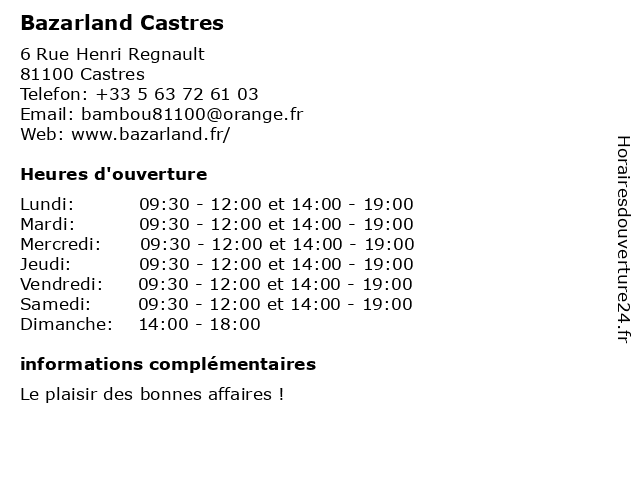 Bazarland Castres

6 Rue Henri Regnault
81100 Castres
Telefon: +33 5 63 72 61 03
Email: bambou81100@orange.fr
Web: www.bazarland.fr/

Heures d'ouverture

Lundi: 09:30 - 12:00 et 14:00 - 19:00
Mardi: 09:30 - 12:00 et 14:00 - 19:00
Mercredi: 09:30 - 12:00 et 14:00 - 19:00
Jeudi: 09:30 - 12:00 et 14:00 - 19:00
Vendredi: 09:30 - 12:00 et 14:00 - 19:00
Samedi: 09:30 - 12:00 et 14:00 - 19:00
Dimanche: 14:00 - 18:00

informations complémentaires

Le plaisir des bonnes affaires !

Horairesdouverture24.fr